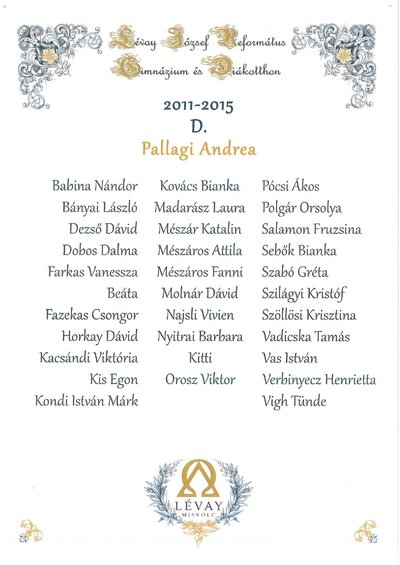 Lévay József Református Gimnázium és Diákotthon

2011-2015
D.
Pallagi Andrea

Babina Nándor
Bányai László
Dezső Dávid
Dobos Dalma
Farkas Vanessza Beáta
Fazekas Csongor
Horkay Dávid
Kacsándi Viktória
Kis Egon
Kondi István Márk

Kovács Bianka
Madarász Laura
Mészár Katalin
Mészáros Attila
Mészáros Fanni
Molnár Dávid
Najsli Vivien
Nyitrai Barbara Kitti
Orosz Viktor

Pócsi Ákos
Polgár Orsolya
Salamon Fruzsina
Sebők Bianka
Szabó Gréta
Szilágyi Kristóf
Szöllösi Krisztina
Vadicska Tamás
Vas István
Verbinyecz Henrietta
Vigh Tünde

LÉVAY
MISKOLC